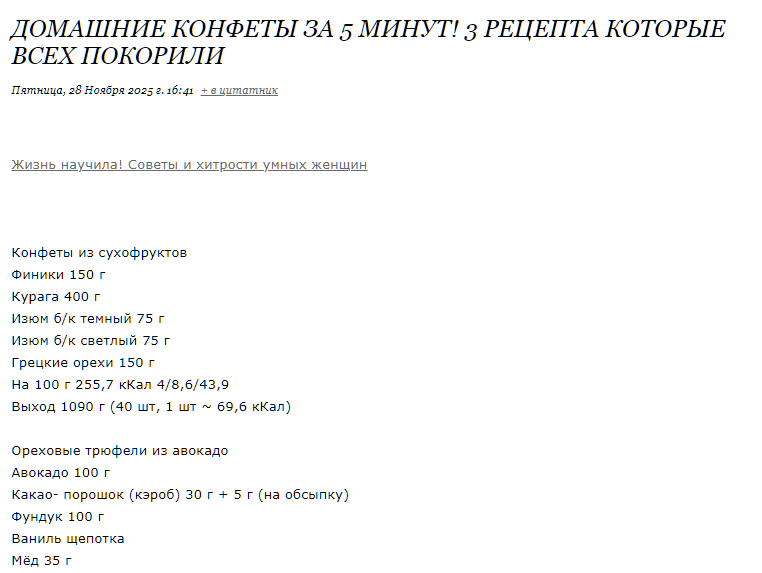 ДОМАШНИЕ КОНФЕТЫ ЗА 5 МИНУТ! 3 РЕЦЕПТА КОТОРЫЕ ВСЕХ ПОКОРИЛИ

Пятница, 28 Ноября 2025 г. 16:41 + в цитатник

Жизнь научила! Советы и хитрости умных женщин

Конфеты из сухофруктов
Финики 150 г
Курага 400 г
Изюм б/к темный 75 г
Изюм б/к светлый 75 г
Грецкие орехи 150 г
На 100 г 255,7 кКал 4/8,6/43,9
Выход 1090 г (40 шт, 1 шт ~ 69,6 кКал)

Ореховые трюфели из авокадо
Авокадо 100 г
Какао- порошок (кэроб) 30 г + 5 г (на обсыпку)
Фундук 100 г
Ваниль щепотка
Мёд 35 г